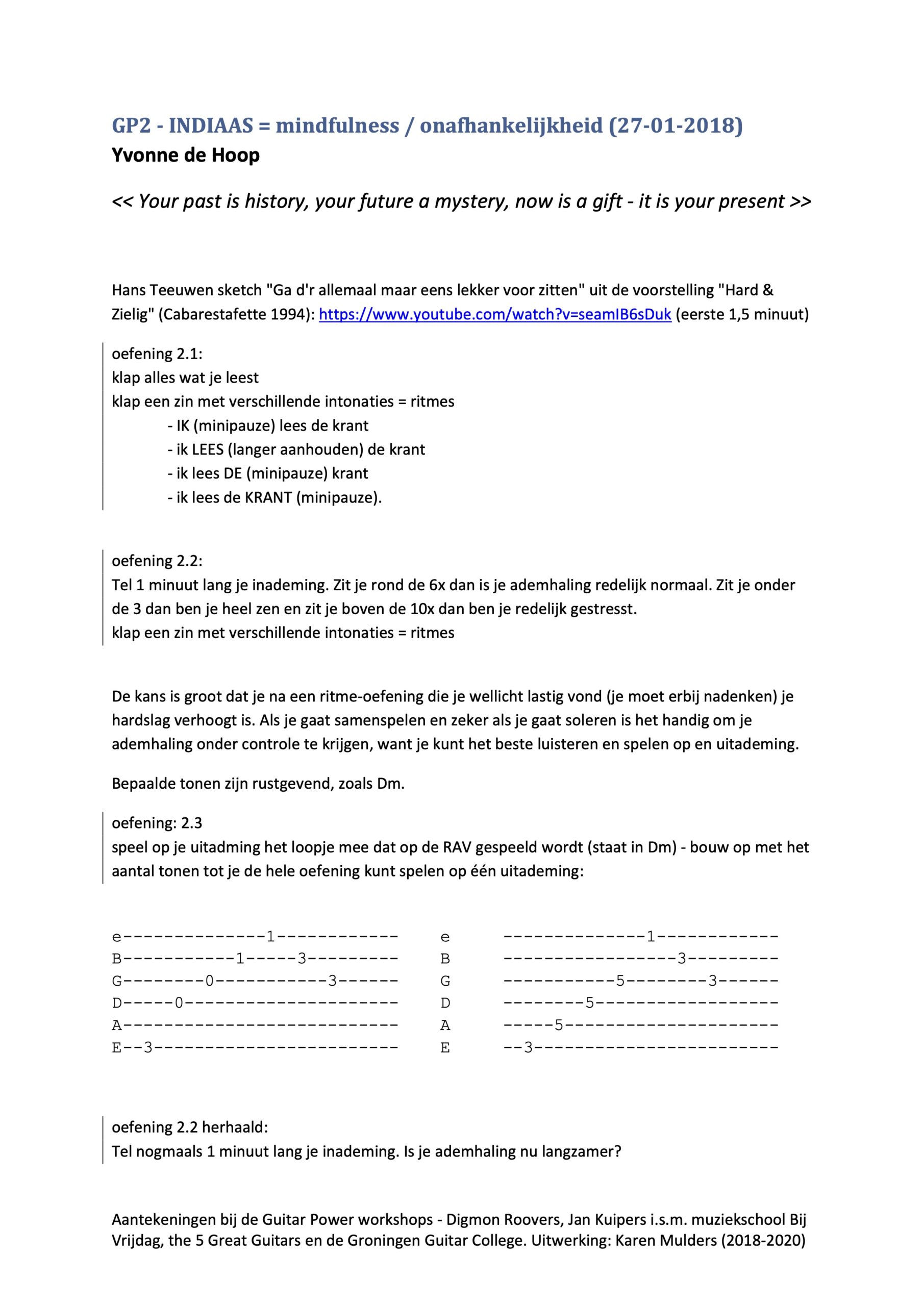 GP2 - INDIAAS = mindfulness / onafhankelijkheid (27-01-2018)
Yvonne de Hoop

<< Your past is history, your future a mystery, now is a gift - it is your present >>

Hans Teeuwen sketch "Ga d'r allemaal maar eens lekker voor zitten" uit de voorstelling "Hard & Zielig" (Cabarestafette 1994): https://www.youtube.com/watch?v=seamIB6sDuk (eerste 1,5 minuut)

oefening 2.1:
klap alles wat je leest
klap een zin met verschillende intonaties = ritmes
- IK (minipauze) lees de krant
- ik LEES (langer aanhouden) de krant
- ik lees DE (minipauze) krant
- ik lees de KRANT (minipauze).

oefening 2.2:
Tel 1 minuut lang je inademing. Zit je rond de 6x dan is je ademhaling redelijk normaal. Zit je onder de 3 dan ben je heel zen en zit je boven de 10x dan ben je redelijk gestresst.
klap een zin met verschillende intonaties = ritmes

De kans is groot dat je na een ritme-oefening die je wellicht lastig vond (je moet erbij nadenken) je hardslag verhoogt is. Als je gaat samenspelen en zeker als je gaat soleren is het handig om je ademhaling onder controle te krijgen, want je kunt het beste luisteren en spelen op en uitademing.

Bepaalde tonen zijn rustgevend, zoals Dm.

oefening: 2.3
speel op je uitadming het loopje mee dat op de RAV gespeeld wordt (staat in Dm) - bouw op met het aantal tonen tot je de hele oefening kunt spelen op één uitademing:

e--------------1------------
B-----------1-----3---------
G--------0-----------3------
D-----0---------------------
A---------------------------
E--3------------------------

e --------------1------------
B -----------------3---------
G -----------5--------3------
D --------5------------------
A -----5---------------------
E --3------------------------

oefening 2.2 herhaald:
Tel nogmaals 1 minuut lang je inademing. Is je ademhaling nu langzamer?

Aantekeningen bij de Guitar Power workshops - Digmon Roovers, Jan Kuipers i.s.m. muziekschool Bij Vrijdag, the 5 Great Guitars en de Groningen Guitar College. Uitwerking: Karen Mulders (2018-2020)